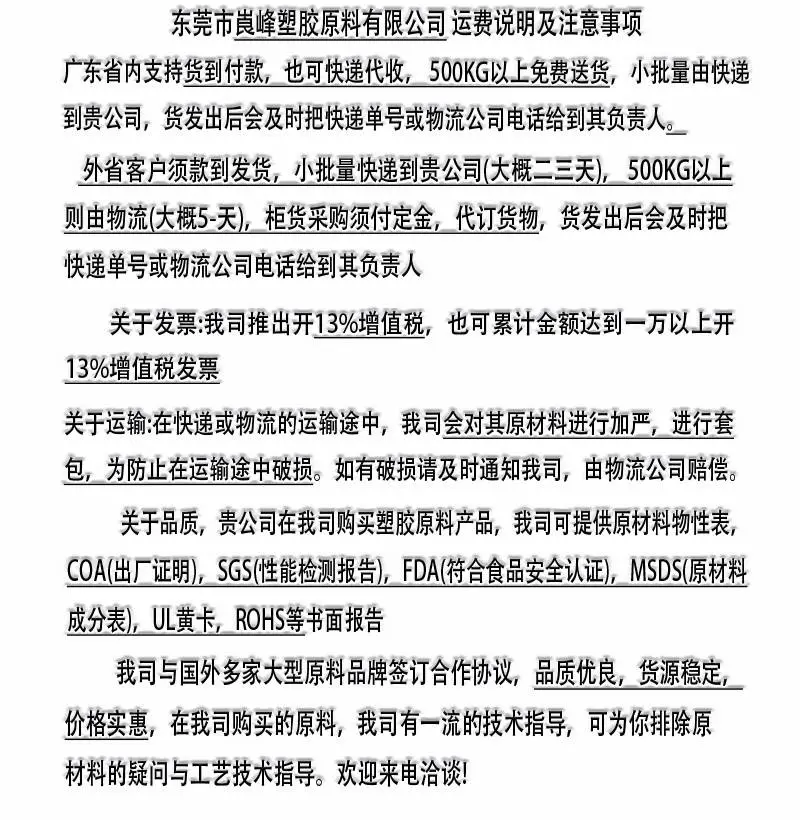 东莞市崀峰塑胶原料有限公司 运费说明及注意事项

广东省内支持货到付款，也可快递代收，500KG以上免费送货，小批量由快递到贵公司，货发出后会及时把快递单号或物流公司电话给到其负责人。

外省客户须款到发货，小批量快递到贵公司(大概二三天)，500KG以上则由物流(大概5-天)，柜货采购须付定金，代订货物，货发出后会及时把快递单号或物流公司电话给到其负责人

关于发票:我司推出开13%增值税，也可累计金额达到一万以上开13%增值税发票

关于运输:在快递或物流的运输途中，我司会对其原材料进行加严，进行套包，为防止在运输途中破损。如有破损请及时通知我司，由物流公司赔偿。

关于品质，贵公司在我司购买塑胶原料产品，我司可提供原材料物性表，COA(出厂证明)，SGS(性能检测报告)，FDA(符合食品安全认证)，MSDS(原材料成分表)，UL黄卡，ROHS等书面报告

我司与国外多家大型原料品牌签订合作协议，品质优良，货源稳定，价格实惠，在我司购买的原料，我司有一流的技术指导，可为你排除原材料的疑问与工艺技术指导。欢迎来电洽谈!